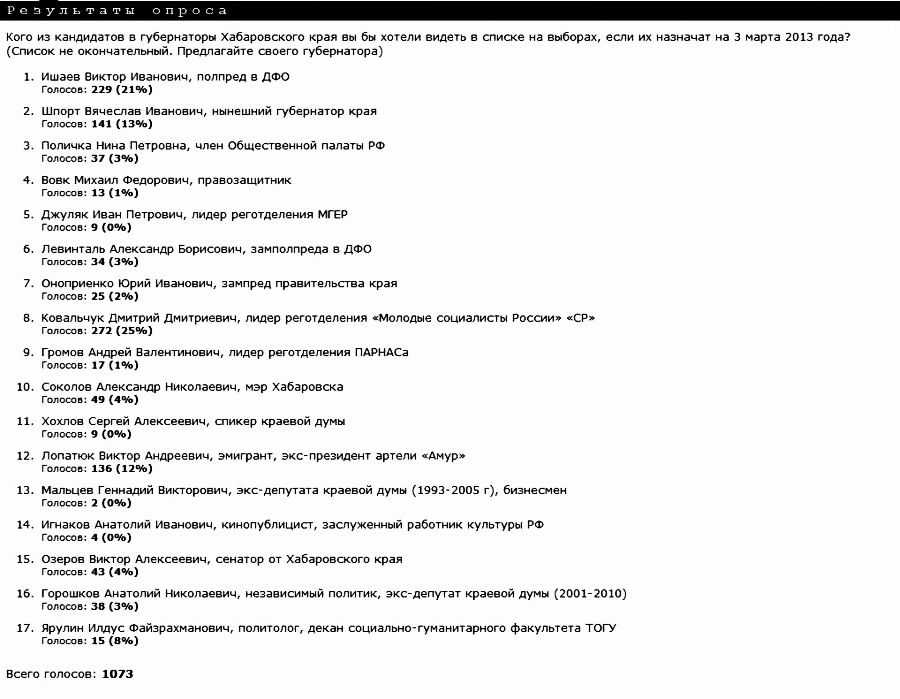 Результаты опроса

Кого из кандидатов в губернаторы Хабаровского края вы бы хотели видеть в списке на выборах, если их назначат на 3 марта 2013 года? (Список не окончательный. Предлагайте своего губернатора)

1. Ишаев Виктор Иванович, полпред в ДФО
Голосов: 229 (21%)

2. Шпорт Вячеслав Иванович, нынешний губернатор края
Голосов: 141 (13%)

3. Поличка Нина Петровна, член Общественной палаты РФ
Голосов: 37 (3%)

4. Вовк Михаил Федорович, правозащитник
Голосов: 13 (1%)

5. Джуляк Иван Петрович, лидер реготделения МГЕР
Голосов: 9 (0%)

6. Левинталь Александр Борисович, замполпреда в ДФО
Голосов: 34 (3%)

7. Оноприенко Юрий Иванович, зампред правительства края
Голосов: 25 (2%)

8. Ковальчук Дмитрий Дмитриевич, лидер реготделения «Молодые социалисты России» «СР»
Голосов: 272 (25%)

9. Громов Андрей Валентинович, лидер реготделения ПАРНАСа
Голосов: 17 (1%)

10. Соколов Александр Николаевич, мэр Хабаровска
Голосов: 49 (4%)

11. Хохлов Сергей Алексеевич, спикер краевой думы
Голосов: 9 (0%)

12. Лопатюк Виктор Андреевич, эмигрант, экс-президент артели «Амур»
Голосов: 136 (12%)

13. Мальцев Геннадий Викторович, экс-депутата краевой думы (1993-2005 г), бизнесмен
Голосов: 2 (0%)

14. Игнаков Анатолий Иванович, кинопублицист, заслуженный работник культуры РФ
Голосов: 4 (0%)

15. Озеров Виктор Алексеевич, сенатор от Хабаровского края
Голосов: 43 (4%)

16. Горошков Анатолий Николаевич, независимый политик, экс-депутат краевой думы (2001-2010)
Голосов: 38 (3%)

17. Ярулин Илдус Файзрахманович, политолог, декан социально-гуманитарного факультета ТОГУ
Голосов: 15 (8%)

Всего голосов: 1073